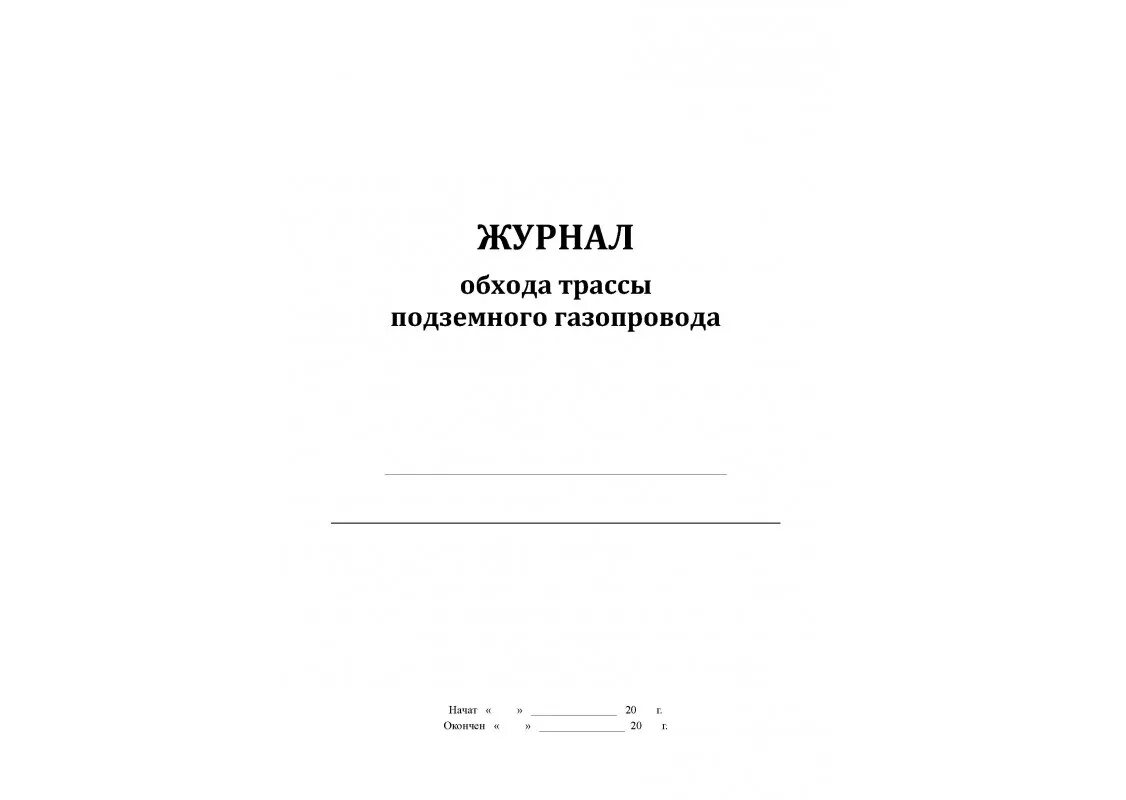 ЖУРНАЛ
обхода трассы
подземного газопровода

Начат « » ______________ 20 г.
Окончен « » ______________ 20 г.